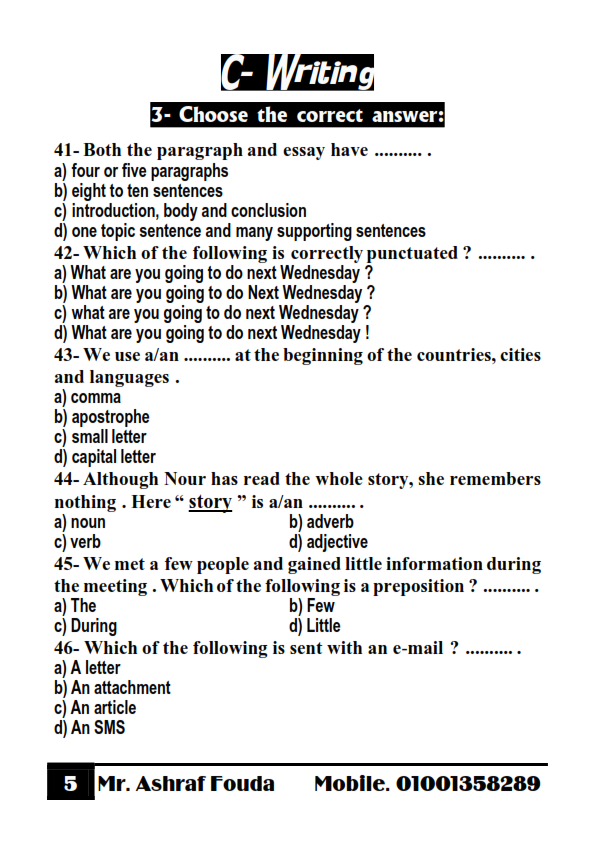 C- Writing

3- Choose the correct answer:

41- Both the paragraph and essay have .......... .
a) four or five paragraphs
b) eight to ten sentences
c) introduction, body and conclusion
d) one topic sentence and many supporting sentences

42- Which of the following is correctly punctuated ? .......... .
a) What are you going to do next Wednesday ?
b) What are you going to do Next Wednesday ?
c) what are you going to do next Wednesday ?
d) What are you going to do next Wednesday !

43- We use a/an .......... at the beginning of the countries, cities and languages .
a) comma
b) apostrophe
c) small letter
d) capital letter

44- Although Nour has read the whole story, she remembers nothing . Here " story " is a/an .......... .
a) noun
b) adverb
c) verb
d) adjective

45- We met a few people and gained little information during the meeting . Which of the following is a preposition ? .......... .
a) The
b) Few
c) During
d) Little

46- Which of the following is sent with an e-mail ? .......... .
a) A letter
b) An attachment
c) An article
d) An SMS

5 Mr. Ashraf Fouda Mobile. 01001358289